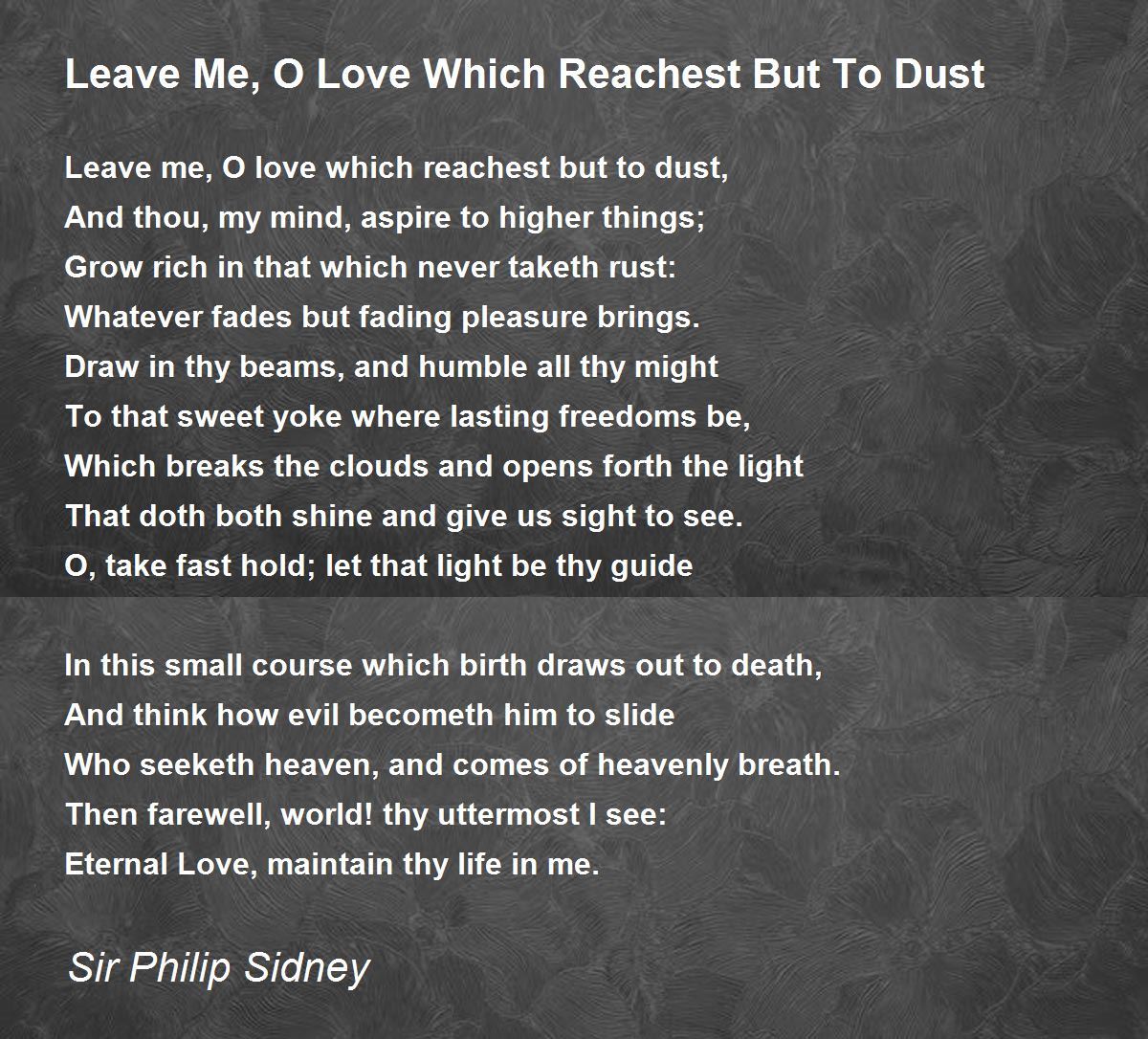 Leave Me, O Love Which Reachest But To Dust

Leave me, O love which reachest but to dust,
And thou, my mind, aspire to higher things;
Grow rich in that which never taketh rust:
Whatever fades but fading pleasure brings.
Draw in thy beams, and humble all thy might
To that sweet yoke where lasting freedoms be,
Which breaks the clouds and opens forth the light
That doth both shine and give us sight to see.
O, take fast hold; let that light be thy guide

In this small course which birth draws out to death,
And think how evil becometh him to slide
Who seeketh heaven, and comes of heavenly breath.
Then farewell, world! thy uttermost I see:
Eternal Love, maintain thy life in me.

Sir Philip Sidney